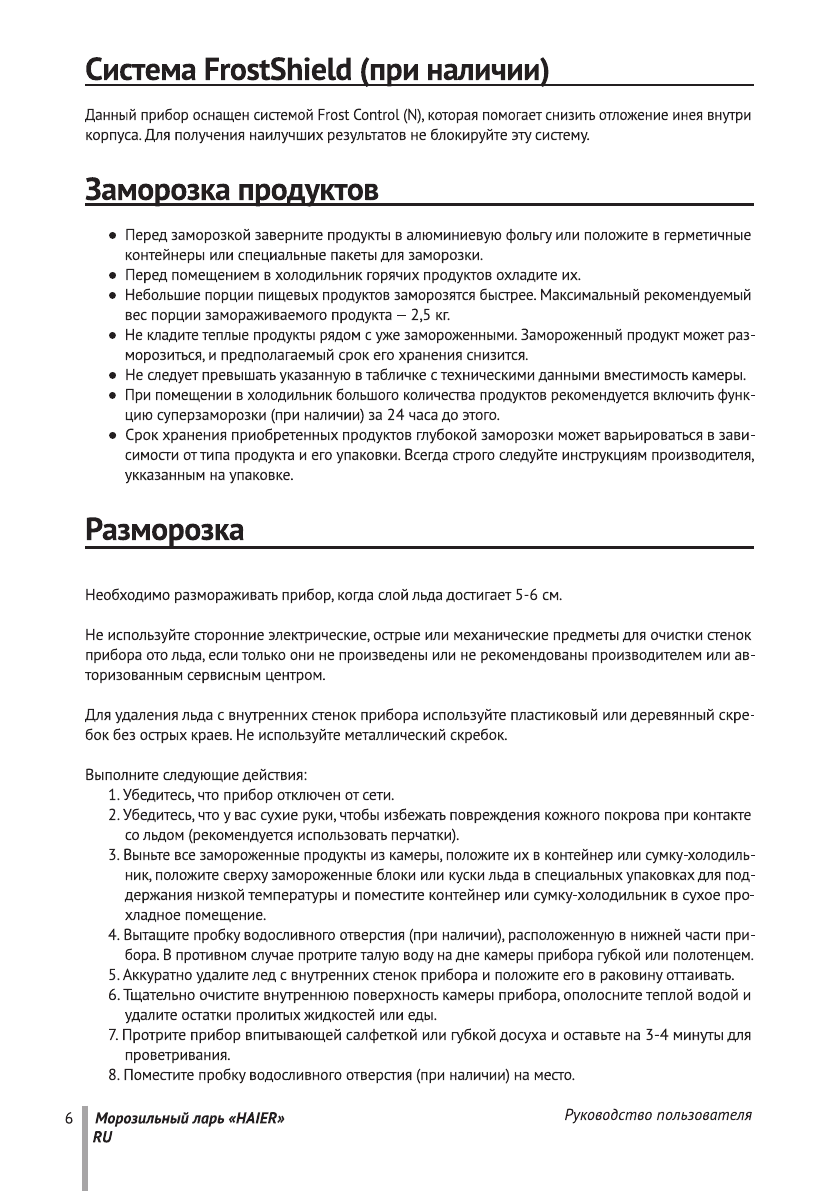 Система FrostShield (при наличии)

Данный прибор оснащен системой Frost Control (N), которая помогает снизить отложение инея внутри корпуса. Для получения наилучших результатов не блокируйте эту систему.

Заморозка продуктов

• Перед заморозкой заверните продукты в алюминиевую фольгу или положите в герметичные контейнеры или специальные пакеты для заморозки.
• Перед помещением в холодильник горячих продуктов охладите их.
• Небольшие порции пищевых продуктов заморозятся быстрее. Максимальный рекомендуемый вес порции замораживаемого продукта — 2,5 кг.
• Не кладите теплые продукты рядом с уже замороженными. Замороженный продукт может разморозиться, и предполагаемый срок его хранения снизится.
• Не следует превышать указанную в табличке с техническими данными вместимость камеры.
• При помещении в холодильник большого количества продуктов рекомендуется включить функцию суперзаморозки (при наличии) за 24 часа до этого.
• Срок хранения приобретенных продуктов глубокой заморозки может варьироваться в зависимости от типа продукта и его упаковки. Всегда строго следуйте инструкциям производителя, укказанным на упаковке.

Разморозка

Необходимо размораживать прибор, когда слой льда достигает 5-6 см.

Не используйте сторонние электрические, острые или механические предметы для очистки стенок прибора ото льда, если только они не произведены или не рекомендованы производителем или авторизованным сервисным центром.

Для удаления льда с внутренних стенок прибора используйте пластиковый или деревянный скребок без острых краев. Не используйте металлический скребок.

Выполните следующие действия:
1. Убедитесь, что прибор отключен от сети.
2. Убедитесь, что у вас сухие руки, чтобы избежать повреждения кожного покрова при контакте со льдом (рекомендуется использовать перчатки).
3. Выньте все замороженные продукты из камеры, положите их в контейнер или сумку-холодильник, положите сверху замороженные блоки или куски льда в специальных упаковках для поддержания низкой температуры и поместите контейнер или сумку-холодильник в сухое прохладное помещение.
4. Вытащите пробку водосливного отверстия (при наличии), расположенную в нижней части прибора. В противном случае протрите талую воду на дне камеры прибора губкой или полотенцем.
5. Аккуратно удалите лед с внутренних стенок прибора и положите его в раковину оттаивать.
6. Тщательно очистите внутреннюю поверхность камеры прибора, ополосните теплой водой и удалите остатки пролитых жидкостей или еды.
7. Протрите прибор впитывающей салфеткой или губкой досуха и оставьте на 3-4 минуты для проветривания.
8. Поместите пробку водосливного отверстия (при наличии) на место.

6 Морозильный ларь «HAIER» RU

Руководство пользователя